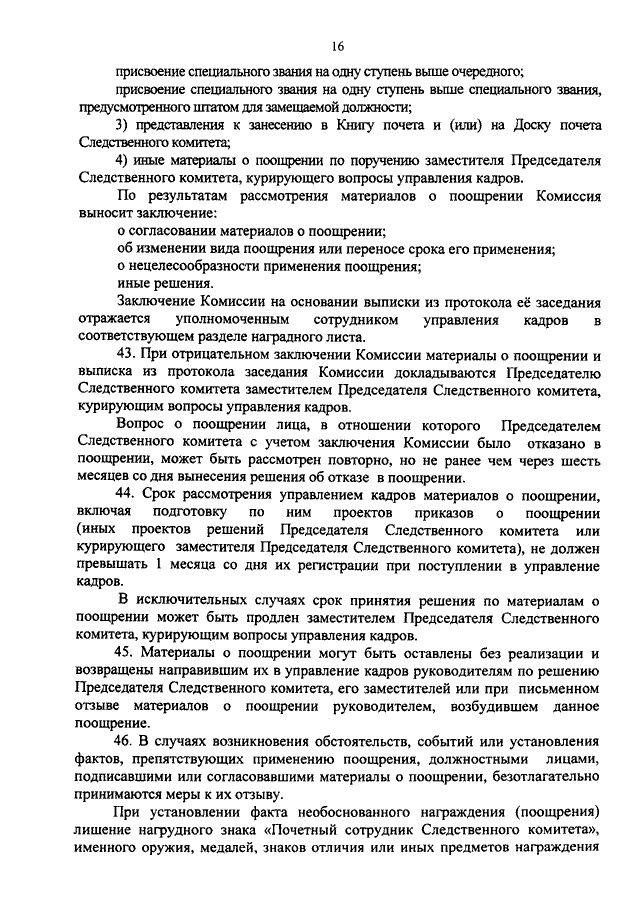 16

присвоение специального звания на одну ступень выше очередного;

присвоение специального звания на одну ступень выше специального звания, предусмотренного штатом для замещаемой должности;

3) представления к занесению в Книгу почета и (или) на Доску почета Следственного комитета;

4) иные материалы о поощрении по поручению заместителя Председателя Следственного комитета, курирующего вопросы управления кадров.

По результатам рассмотрения материалов о поощрении Комиссия выносит заключение:

о согласовании материалов о поощрении;

об изменении вида поощрения или переносе срока его применения;

о нецелесообразности применения поощрения;

иные решения.

Заключение Комиссии на основании выписки из протокола её заседания отражается уполномоченным сотрудником управления кадров в соответствующем разделе наградного листа.

43. При отрицательном заключении Комиссии материалы о поощрении и выписка из протокола заседания Комиссии докладываются Председателю Следственного комитета заместителем Председателя Следственного комитета, курирующим вопросы управления кадров.

Вопрос о поощрении лица, в отношении которого Председателем Следственного комитета с учетом заключения Комиссии было отказано в поощрении, может быть рассмотрен повторно, но не ранее чем через шесть месяцев со дня вынесения решения об отказе в поощрении.

44. Срок рассмотрения управлением кадров материалов о поощрении, включая подготовку по ним проектов приказов о поощрении (иных проектов решений Председателя Следственного комитета или курирующего заместителя Председателя Следственного комитета), не должен превышать 1 месяца со дня их регистрации при поступлении в управление кадров.

В исключительных случаях срок принятия решения по материалам о поощрении может быть продлен заместителем Председателя Следственного комитета, курирующим вопросы управления кадров.

45. Материалы о поощрении могут быть оставлены без реализации и возвращены направившим их в управление кадров руководителям по решению Председателя Следственного комитета, его заместителей или при письменном отзыве материалов о поощрении руководителем, возбудившем данное поощрение.

46. В случаях возникновения обстоятельств, событий или установления фактов, препятствующих применению поощрения, должностными лицами, подписавшими или согласовавшими материалы о поощрении, безотлагательно принимаются меры к их отзыву.

При установлении факта необоснованного награждения (поощрения) лишение нагрудного знака «Почетный сотрудник Следственного комитета», именного оружия, медалей, знаков отличия или иных предметов награждения